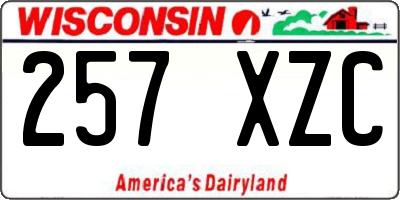 WISCONSIN

257 XZC

America's Dairyland